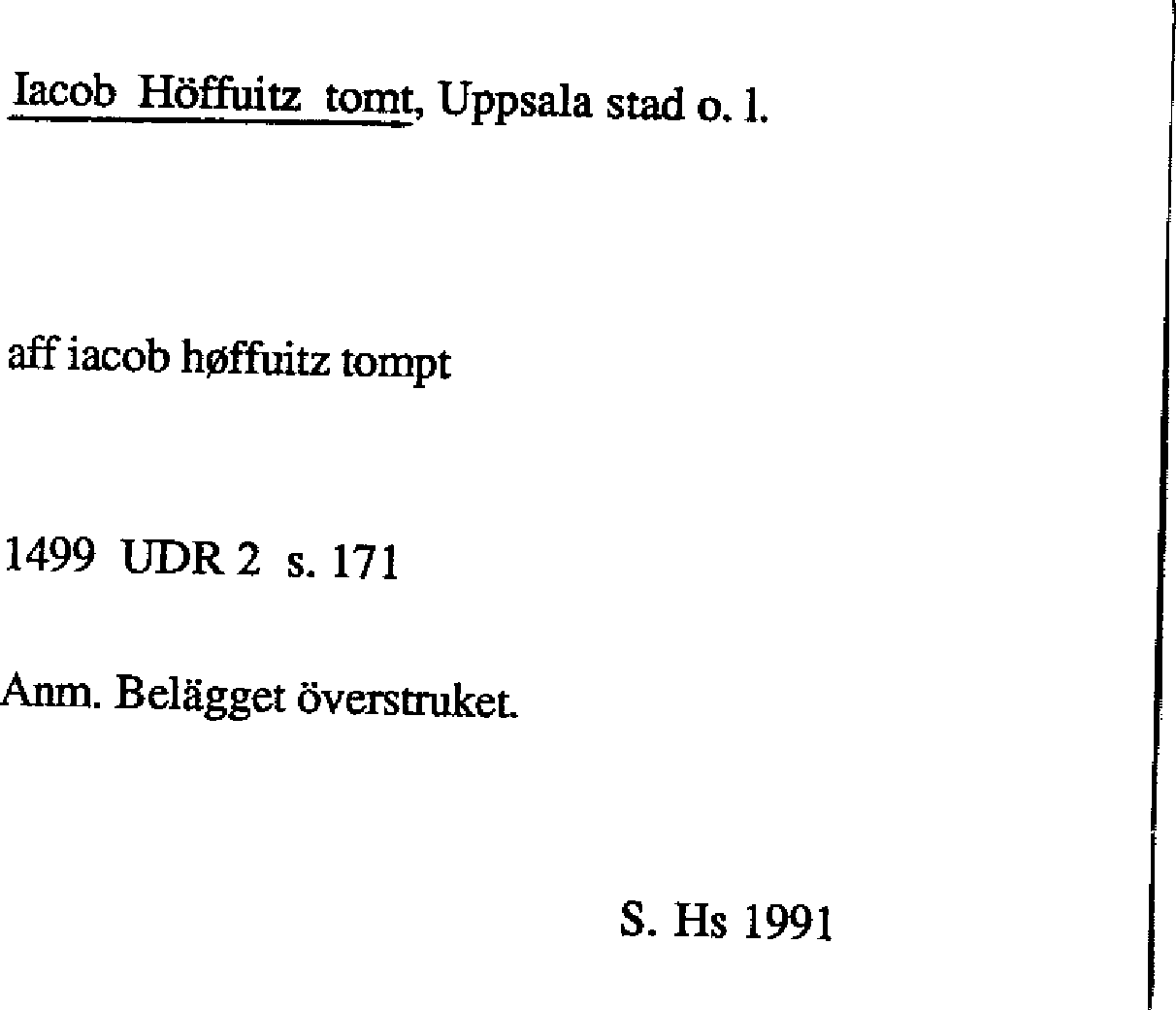 Iacob Höffuitz tomt, Uppsala stad o. l.

aff iacob høffuitz tompt

1499 UDR 2 s. 171

Anm. Belägget överstruket.

S. Hs 1991